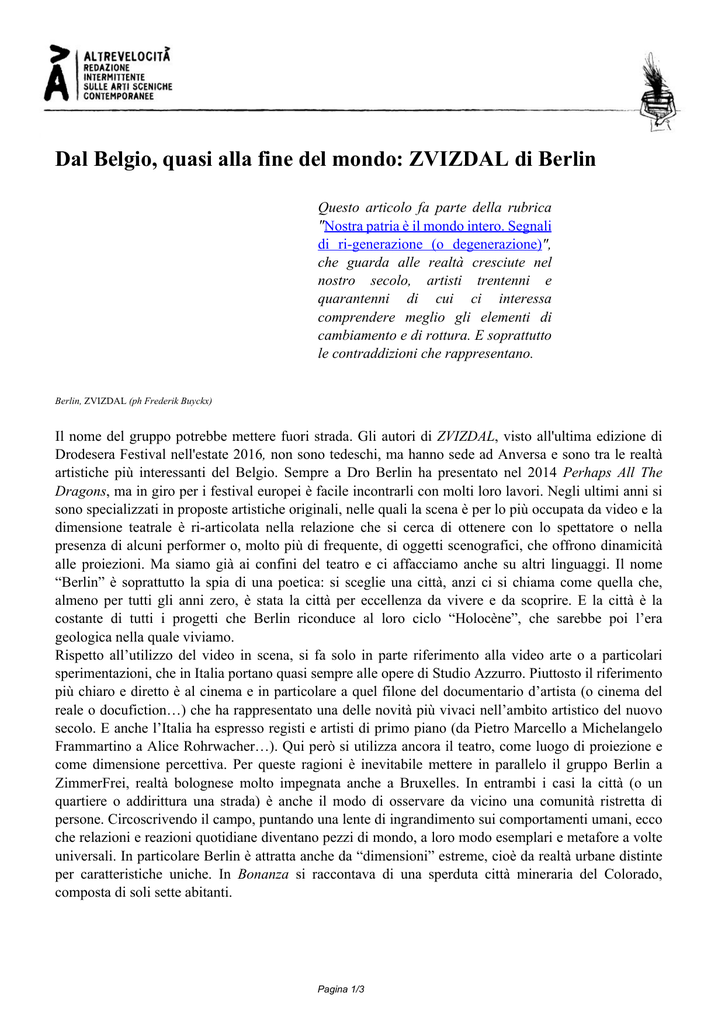 ALTREVELOCITÀ
REDAZIONE INTERMITTENTE SULLE ARTI SCENICHE CONTEMPORANEE

Dal Belgio, quasi alla fine del mondo: ZVIZDAL di Berlin

Questo articolo fa parte della rubrica "Nostra patria è il mondo intero. Segnali di ri-generazione (o degenerazione)", che guarda alle realtà cresciute nel nostro secolo, artisti trentenni e quarantenni di cui ci interessa comprendere meglio gli elementi di cambiamento e di rottura. E soprattutto le contraddizioni che rappresentano.

Berlin, ZVIZDAL (ph Frederik Buyckx)

Il nome del gruppo potrebbe mettere fuori strada. Gli autori di ZVIZDAL, visto all'ultima edizione di Drodesera Festival nell'estate 2016, non sono tedeschi, ma hanno sede ad Anversa e sono tra le realtà artistiche più interessanti del Belgio. Sempre a Dro Berlin ha presentato nel 2014 Perhaps All The Dragons, ma in giro per i festival europei è facile incontrarli con molti loro lavori. Negli ultimi anni si sono specializzati in proposte artistiche originali, nelle quali la scena è per lo più occupata da video e la dimensione teatrale è ri-articolata nella relazione che si cerca di ottenere con lo spettatore o nella presenza di alcuni performer o, molto più di frequente, di oggetti scenografici, che offrono dinamicità alle proiezioni. Ma siamo già ai confini del teatro e ci affacciamo anche su altri linguaggi. Il nome "Berlin" è soprattutto la spia di una poetica: si sceglie una città, anzi ci si chiama come quella che, almeno per tutti gli anni zero, è stata la città per eccellenza da vivere e da scoprire. E la città è la costante di tutti i progetti che Berlin riconduce al loro ciclo "Holocène", che sarebbe poi l'era geologica nella quale viviamo.
Rispetto all'utilizzo del video in scena, si fa solo in parte riferimento alla video arte o a particolari sperimentazioni, che in Italia portano quasi sempre alle opere di Studio Azzurro. Piuttosto il riferimento più chiaro e diretto è al cinema e in particolare a quel filone del documentario d'artista (o cinema del reale o docufiction…) che ha rappresentato una delle novità più vivaci nell'ambito artistico del nuovo secolo. E anche l'Italia ha espresso registi e artisti di primo piano (da Pietro Marcello a Michelangelo Frammartino a Alice Rohrwacher…). Qui però si utilizza ancora il teatro, come luogo di proiezione e come dimensione percettiva. Per queste ragioni è inevitabile mettere in parallelo il gruppo Berlin a ZimmerFrei, realtà bolognese molto impegnata anche a Bruxelles. In entrambi i casi la città (o un quartiere o addirittura una strada) è anche il modo di osservare da vicino una comunità ristretta di persone. Circoscrivendo il campo, puntando una lente di ingrandimento sui comportamenti umani, ecco che relazioni e reazioni quotidiane diventano pezzi di mondo, a loro modo esemplari e metafore a volte universali. In particolare Berlin è attratta anche da "dimensioni" estreme, cioè da realtà urbane distinte per caratteristiche uniche. In Bonanza si raccontava di una sperduta città mineraria del Colorado, composta di soli sette abitanti.

Pagina 1/3